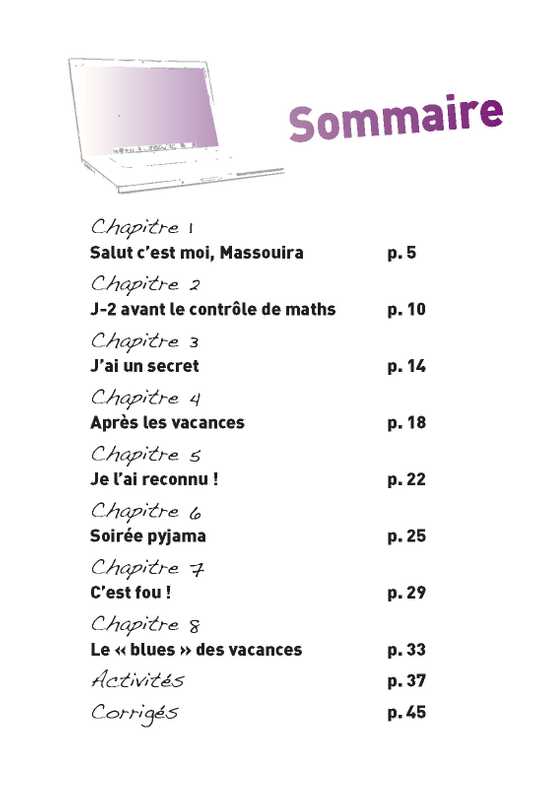 Sommaire

Chapitre 1
Salut c'est moi, Massouira p. 5

Chapitre 2
J-2 avant le contrôle de maths p. 10

Chapitre 3
J'ai un secret p. 14

Chapitre 4
Après les vacances p. 18

Chapitre 5
Je l'ai reconnu ! p. 22

Chapitre 6
Soirée pyjama p. 25

Chapitre 7
C'est fou ! p. 29

Chapitre 8
Le « blues » des vacances p. 33

Activités p. 37

Corrigés p. 45